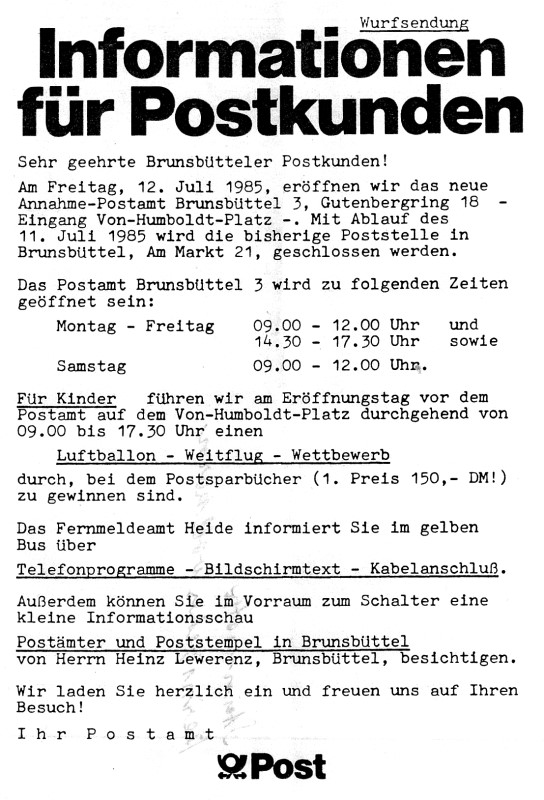 Wurfsendung

Informationen für Postkunden

Sehr geehrte Brunsbütteler Postkunden!

Am Freitag, 12. Juli 1985, eröffnen wir das neue Annahme-Postamt Brunsbüttel 3, Gutenbergring 18 - Eingang Von-Humboldt-Platz -. Mit Ablauf des 11. Juli 1985 wird die bisherige Poststelle in Brunsbüttel, Am Markt 21, geschlossen werden.

Das Postamt Brunsbüttel 3 wird zu folgenden Zeiten geöffnet sein:

Montag - Freitag 09.00 - 12.00 Uhr und
14.30 - 17.30 Uhr sowie
Samstag 09.00 - 12.00 Uhr.

Für Kinder führen wir am Eröffnungstag vor dem Postamt auf dem Von-Humboldt-Platz durchgehend von 09.00 bis 17.30 Uhr einen

Luftballon - Weitflug - Wettbewerb

durch, bei dem Postsparbücher (1. Preis 150,- DM!) zu gewinnen sind.

Das Fernmeldeamt Heide informiert Sie im gelben Bus über

Telefonprogramme - Bildschirmtext - Kabelanschluß.

Außerdem können Sie im Vorraum zum Schalter eine kleine Informationsschau

Postämter und Poststempel in Brunsbüttel
von Herrn Heinz Lewerenz, Brunsbüttel, besichtigen.

Wir laden Sie herzlich ein und freuen uns auf Ihren Besuch!

Ihr Postamt

Post